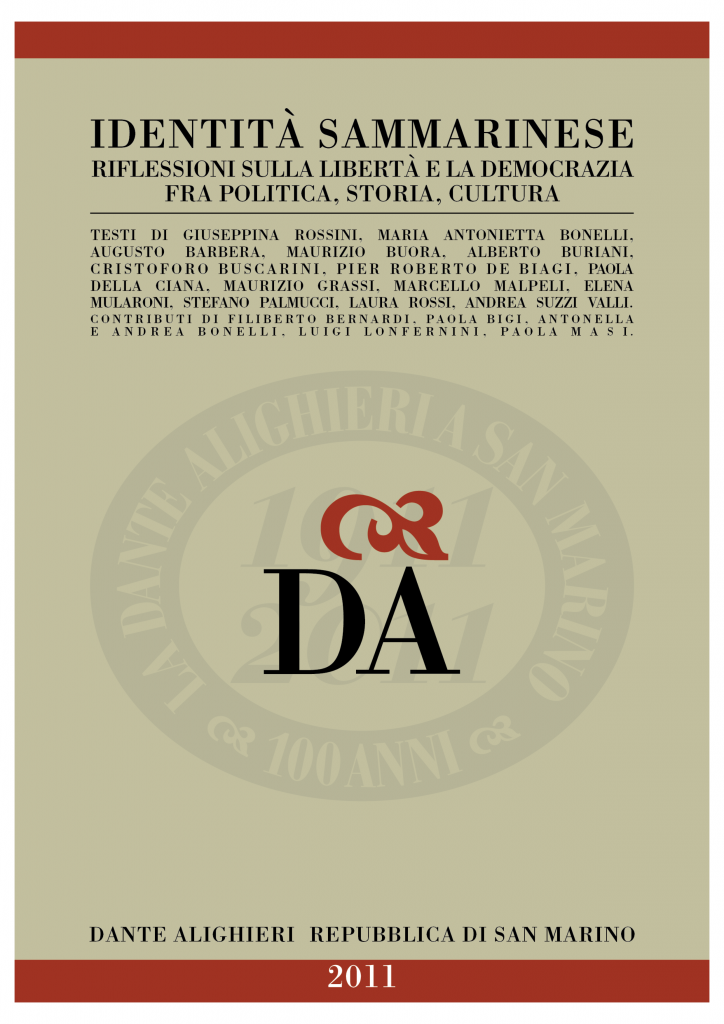 IDENTITÀ SAMMARINESE
RIFLESSIONI SULLA LIBERTÀ E LA DEMOCRAZIA
FRA POLITICA, STORIA, CULTURA

TESTI DI GIUSEPPINA ROSSINI, MARIA ANTONIETTA BONELLI, AUGUSTO BARBERA, MAURIZIO BUORA, ALBERTO BURIANI, CRISTOFORO BUSCARINI, PIER ROBERTO DE BIAGI, PAOLA DELLA CIANA, MAURIZIO GRASSI, MARCELLO MALPELI, ELENA MULARONI, STEFANO PALMUCCI, LAURA ROSSI, ANDREA SUZZI VALLI.
CONTRIBUTI DI FILIBERTO BERNARDI, PAOLA BIGI, ANTONELLA E ANDREA BONELLI, LUIGI LONFERNINI, PAOLA MASI.

LA DANTE ALIGHIERI A SAN MARINO
1911
2011
100 ANNI

DA

DANTE ALIGHIERI REPUBBLICA DI SAN MARINO

2011